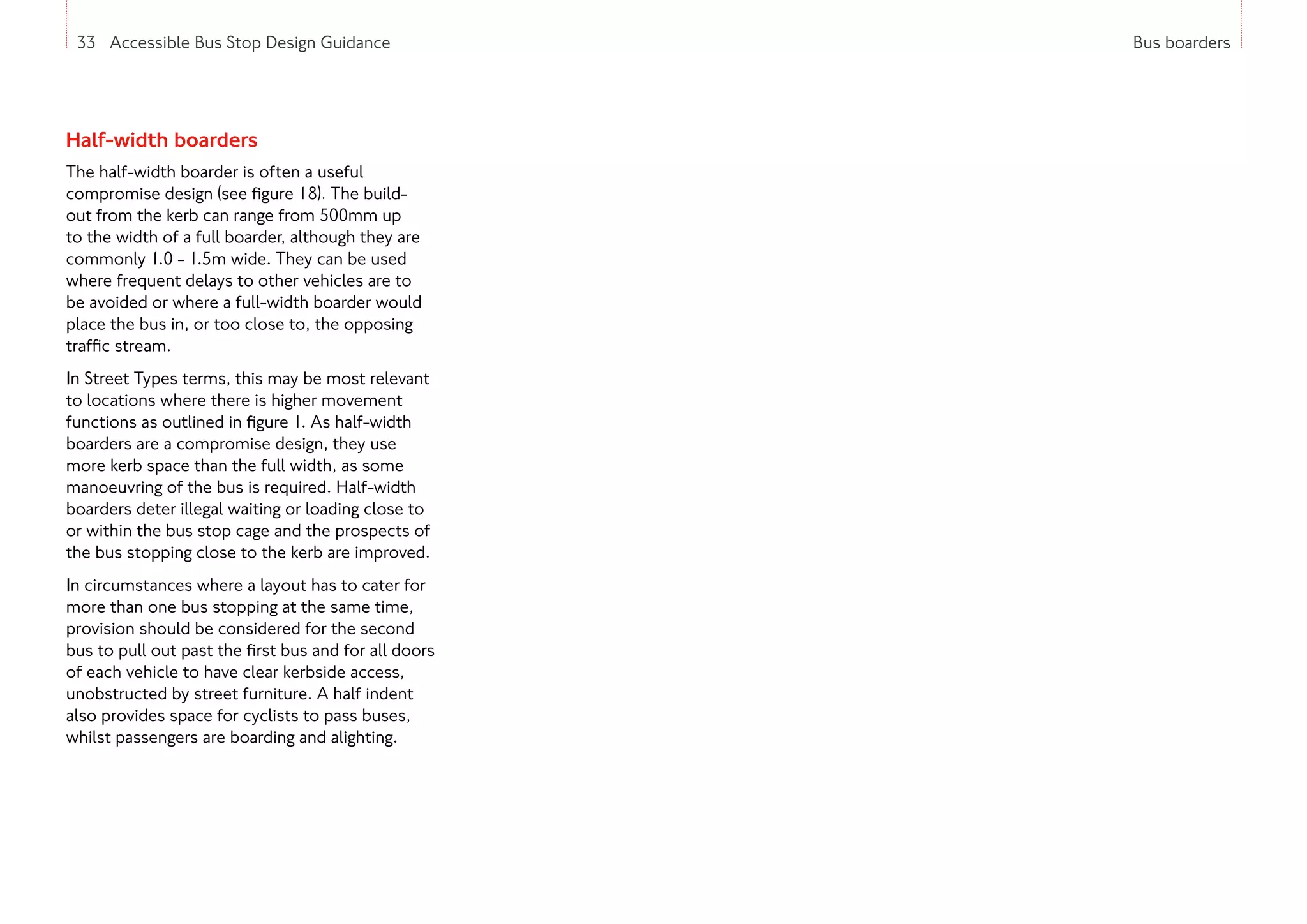 33 Accessible Bus Stop Design Guidance

Bus boarders

Half-width boarders

The half-width boarder is often a useful compromise design (see figure 18). The build-out from the kerb can range from 500mm up to the width of a full boarder, although they are commonly 1.0 - 1.5m wide. They can be used where frequent delays to other vehicles are to be avoided or where a full-width boarder would place the bus in, or too close to, the opposing traffic stream.

In Street Types terms, this may be most relevant to locations where there is higher movement functions as outlined in figure 1. As half-width boarders are a compromise design, they use more kerb space than the full width, as some manoeuvring of the bus is required. Half-width boarders deter illegal waiting or loading close to or within the bus stop cage and the prospects of the bus stopping close to the kerb are improved.

In circumstances where a layout has to cater for more than one bus stopping at the same time, provision should be considered for the second bus to pull out past the first bus and for all doors of each vehicle to have clear kerbside access, unobstructed by street furniture. A half indent also provides space for cyclists to pass buses, whilst passengers are boarding and alighting.